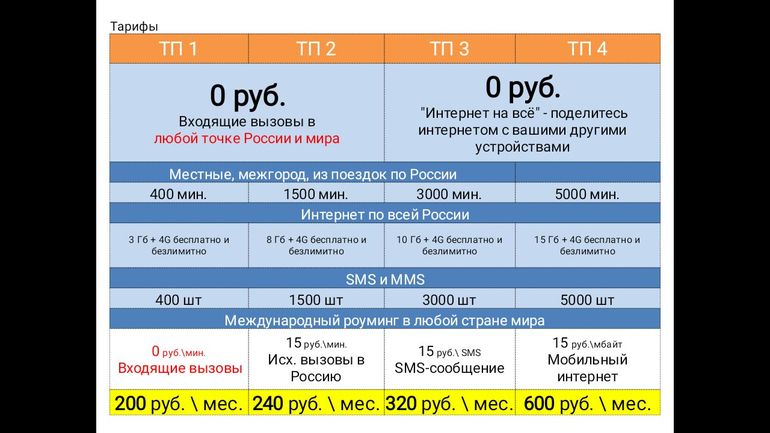 Тарифы

| ТП 1 | ТП 2 | ТП 3 | ТП 4 |
|---|---|---|---|
| 0 руб. Входящие вызовы в любой точке России и мира | | 0 руб. "Интернет на всё" - поделитесь интернетом с вашими другими устройствами | |
| Местные, межгород, из поездок по России | | | |
| 400 мин. | 1500 мин. | 3000 мин. | 5000 мин. |
| Интернет по всей России | | | |
| 3 Гб + 4G бесплатно и безлимитно | 8 Гб + 4G бесплатно и безлимитно | 10 Гб + 4G бесплатно и безлимитно | 15 Гб + 4G бесплатно и безлимитно |
| SMS и MMS | | | |
| 400 шт | 1500 шт | 3000 шт | 5000 шт |
| Международный роуминг в любой стране мира | | | |
| 0 руб.\мин. Входящие вызовы | 15 руб.\мин. Исх. вызовы в Россию | 15 руб.\ SMS SMS-сообщение | 15 руб.\мбайт Мобильный интернет |
| 200 руб. \ мес. | 240 руб. \ мес. | 320 руб. \ мес. | 600 руб. \ мес. |